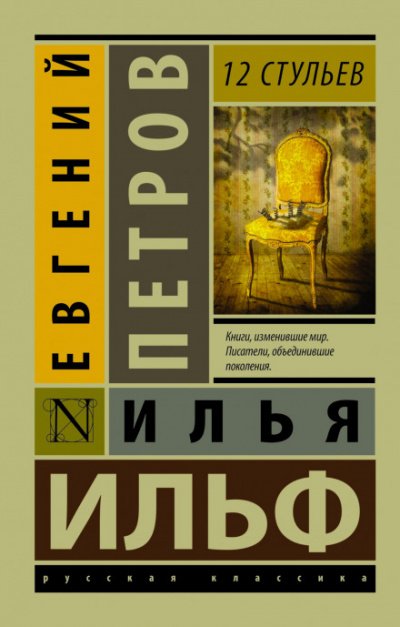 ЕВГЕНИЙ
ПЕТРОВ
12 СТУЛЬЕВ
Книги, изменившие мир. Писатели, объединившие поколения.
N
ИЛЬЯ
ИЛЬФ
русская классика